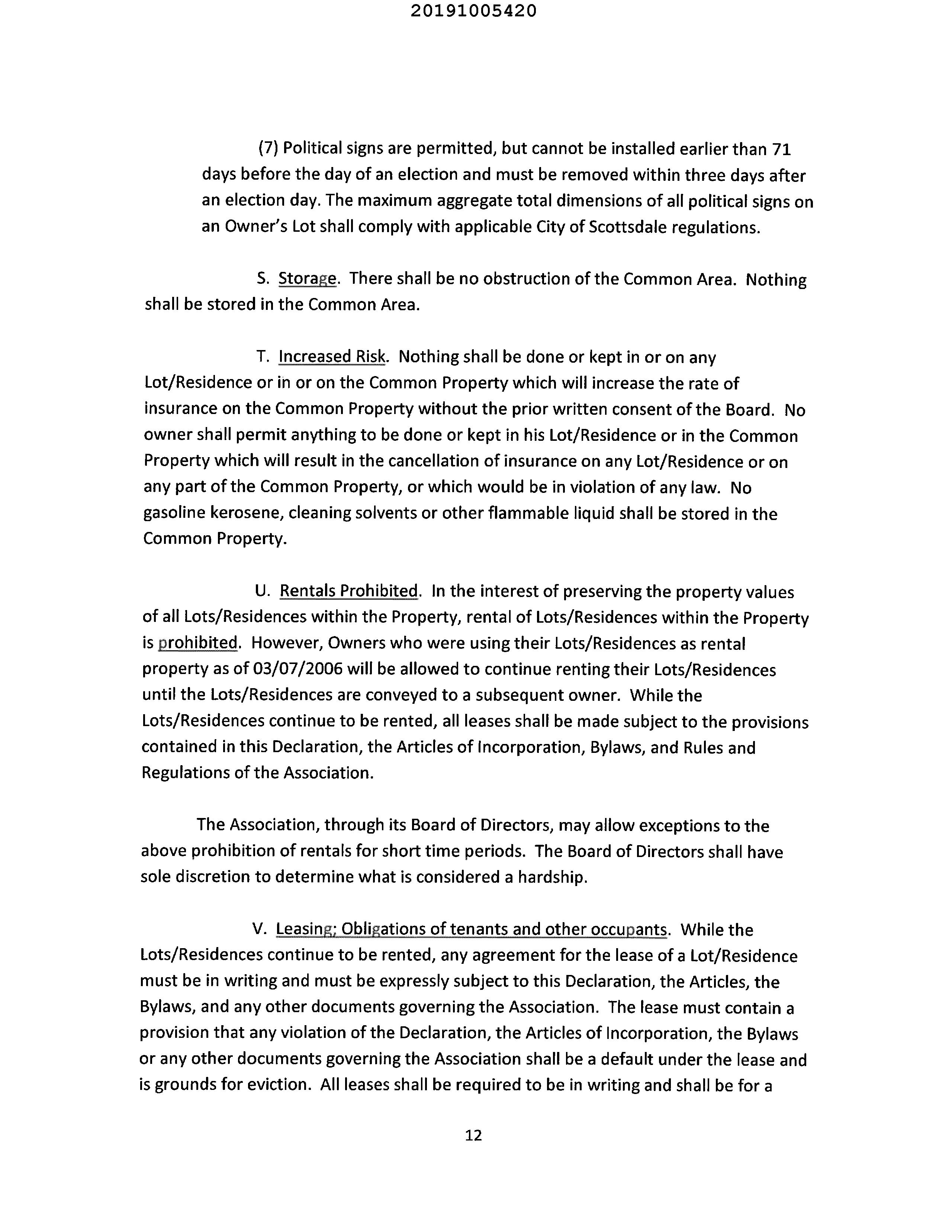 20191005420

(7) Political signs are permitted, but cannot be installed earlier than 71 days before the day of an election and must be removed within three days after an election day. The maximum aggregate total dimensions of all political signs on an Owner's Lot shall comply with applicable City of Scottsdale regulations.

S. Storage. There shall be no obstruction of the Common Area. Nothing shall be stored in the Common Area.

T. Increased Risk. Nothing shall be done or kept in or on any Lot/Residence or in or on the Common Property which will increase the rate of insurance on the Common Property without the prior written consent of the Board. No owner shall permit anything to be done or kept in his Lot/Residence or in the Common Property which will result in the cancellation of insurance on any Lot/Residence or on any part of the Common Property, or which would be in violation of any law. No gasoline kerosene, cleaning solvents or other flammable liquid shall be stored in the Common Property.

U. Rentals Prohibited. In the interest of preserving the property values of all Lots/Residences within the Property, rental of Lots/Residences within the Property is prohibited. However, Owners who were using their Lots/Residences as rental property as of 03/07/2006 will be allowed to continue renting their Lots/Residences until the Lots/Residences are conveyed to a subsequent owner. While the Lots/Residences continue to be rented, all leases shall be made subject to the provisions contained in this Declaration, the Articles of Incorporation, Bylaws, and Rules and Regulations of the Association.

The Association, through its Board of Directors, may allow exceptions to the above prohibition of rentals for short time periods. The Board of Directors shall have sole discretion to determine what is considered a hardship.

V. Leasing; Obligations of tenants and other occupants. While the Lots/Residences continue to be rented, any agreement for the lease of a Lot/Residence must be in writing and must be expressly subject to this Declaration, the Articles, the Bylaws, and any other documents governing the Association. The lease must contain a provision that any violation of the Declaration, the Articles of Incorporation, the Bylaws or any other documents governing the Association shall be a default under the lease and is grounds for eviction. All leases shall be required to be in writing and shall be for a

12